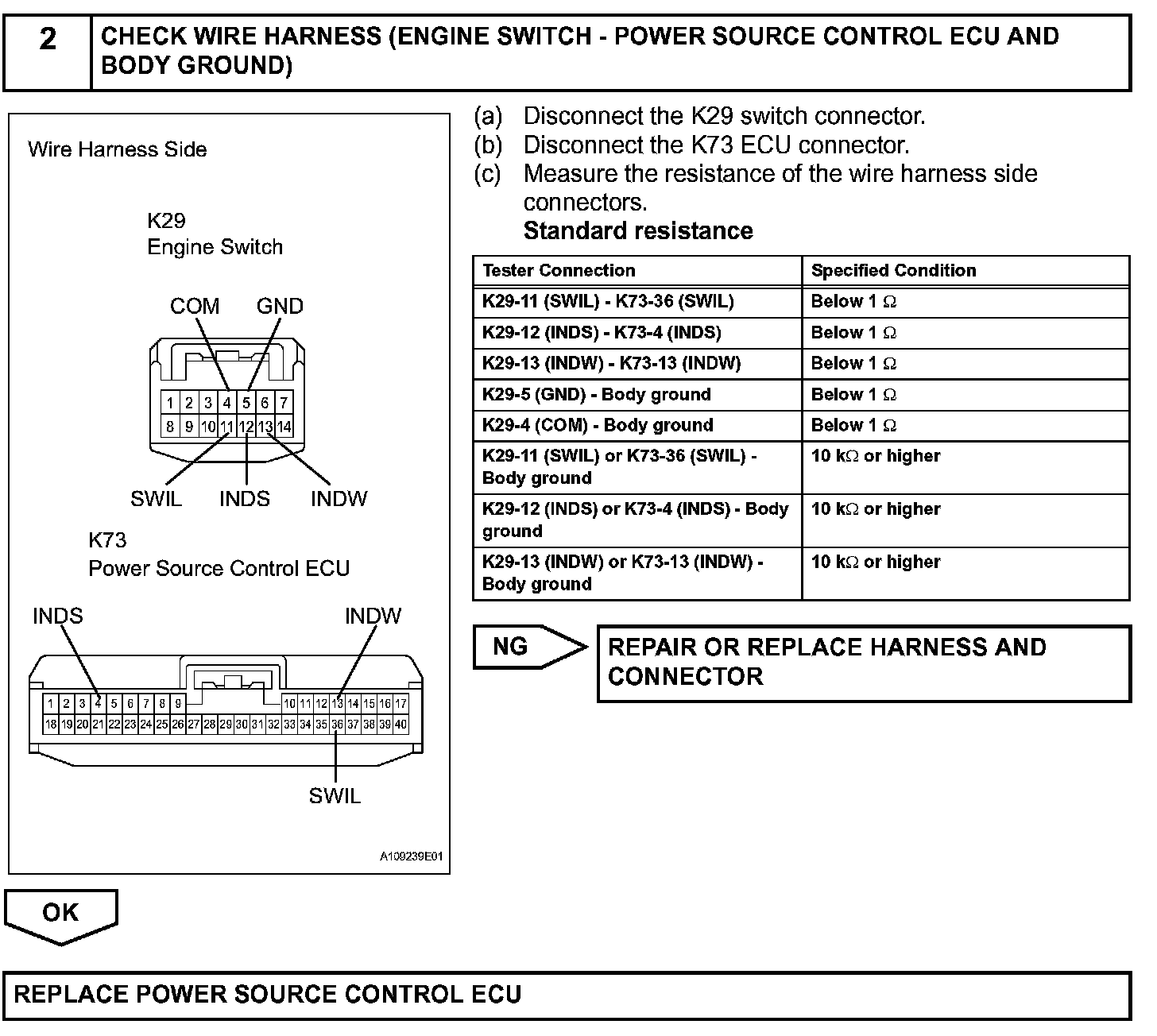 2 CHECK WIRE HARNESS (ENGINE SWITCH - POWER SOURCE CONTROL ECU AND BODY GROUND)

Wire Harness Side

K29
Engine Switch

COM GND

1 2 3 4 5 6 7
8 9 10 11 12 13 14

SWIL INDS INDW

K73
Power Source Control ECU

INDS INDW

1 2 3 4 5 6 7 8 9 10 11 12 13 14 15 16 17
18 19 20 21 22 23 24 25 26 27 28 29 30 31 32 33 34 35 36 37 38 39 40

SWIL

A109239E01

(a) Disconnect the K29 switch connector.
(b) Disconnect the K73 ECU connector.
(c) Measure the resistance of the wire harness side connectors.
Standard resistance

| Tester Connection | Specified Condition |
|---|---|
| K29-11 (SWIL) - K73-36 (SWIL) | Below 1 Ω |
| K29-12 (INDS) - K73-4 (INDS) | Below 1 Ω |
| K29-13 (INDW) - K73-13 (INDW) | Below 1 Ω |
| K29-5 (GND) - Body ground | Below 1 Ω |
| K29-4 (COM) - Body ground | Below 1 Ω |
| K29-11 (SWIL) or K73-36 (SWIL) - Body ground | 10 kΩ or higher |
| K29-12 (INDS) or K73-4 (INDS) - Body ground | 10 kΩ or higher |
| K29-13 (INDW) or K73-13 (INDW) - Body ground | 10 kΩ or higher |

NG

REPAIR OR REPLACE HARNESS AND CONNECTOR

OK

REPLACE POWER SOURCE CONTROL ECU